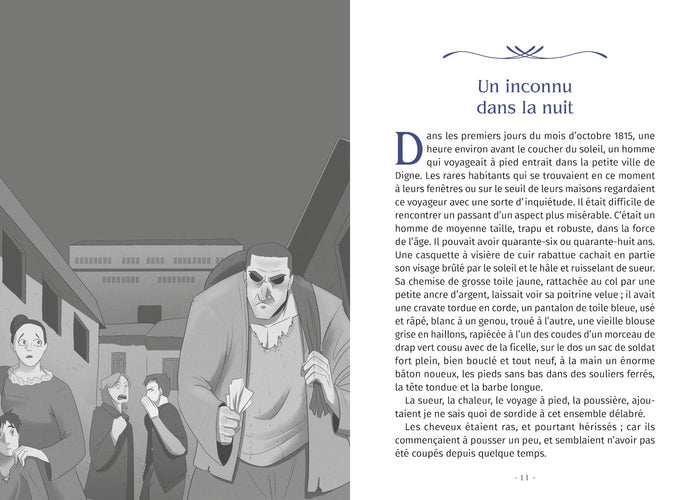 Un inconnu dans la nuit

Dans les premiers jours du mois d'octobre 1815, une heure environ avant le coucher du soleil, un homme qui voyageait à pied entrait dans la petite ville de Digne. Les rares habitants qui se trouvaient en ce moment à leurs fenêtres ou sur le seuil de leurs maisons regardaient ce voyageur avec une sorte d'inquiétude. Il était difficile de rencontrer un passant d'un aspect plus misérable. C'était un homme de moyenne taille, trapu et robuste, dans la force de l'âge. Il pouvait avoir quarante-six ou quarante-huit ans. Une casquette à visière de cuir rabattue cachait en partie son visage brûlé par le soleil et le hâle et ruisselant de sueur. Sa chemise de grosse toile jaune, rattachée au col par une petite ancre d'argent, laissait voir sa poitrine velue ; il avait une cravate tordue en corde, un pantalon de toile bleue, usé et râpé, blanc à un genou, troué à l'autre, une vieille blouse grise en haillons, rapiécée à l'un des coudes d'un morceau de drap vert cousu avec de la ficelle, sur le dos un sac de soldat fort plein, bien bouclé et tout neuf, à la main un énorme bâton noueux, les pieds sans bas dans des souliers ferrés, la tête tondue et la barbe longue.

La sueur, la chaleur, le voyage à pied, la poussière, ajoutaient je ne sais quoi de sordide à cet ensemble délabré.

Les cheveux étaient ras, et pourtant hérissés ; car ils commençaient à pousser un peu, et semblaient n'avoir pas été coupés depuis quelque temps.

- 11 -